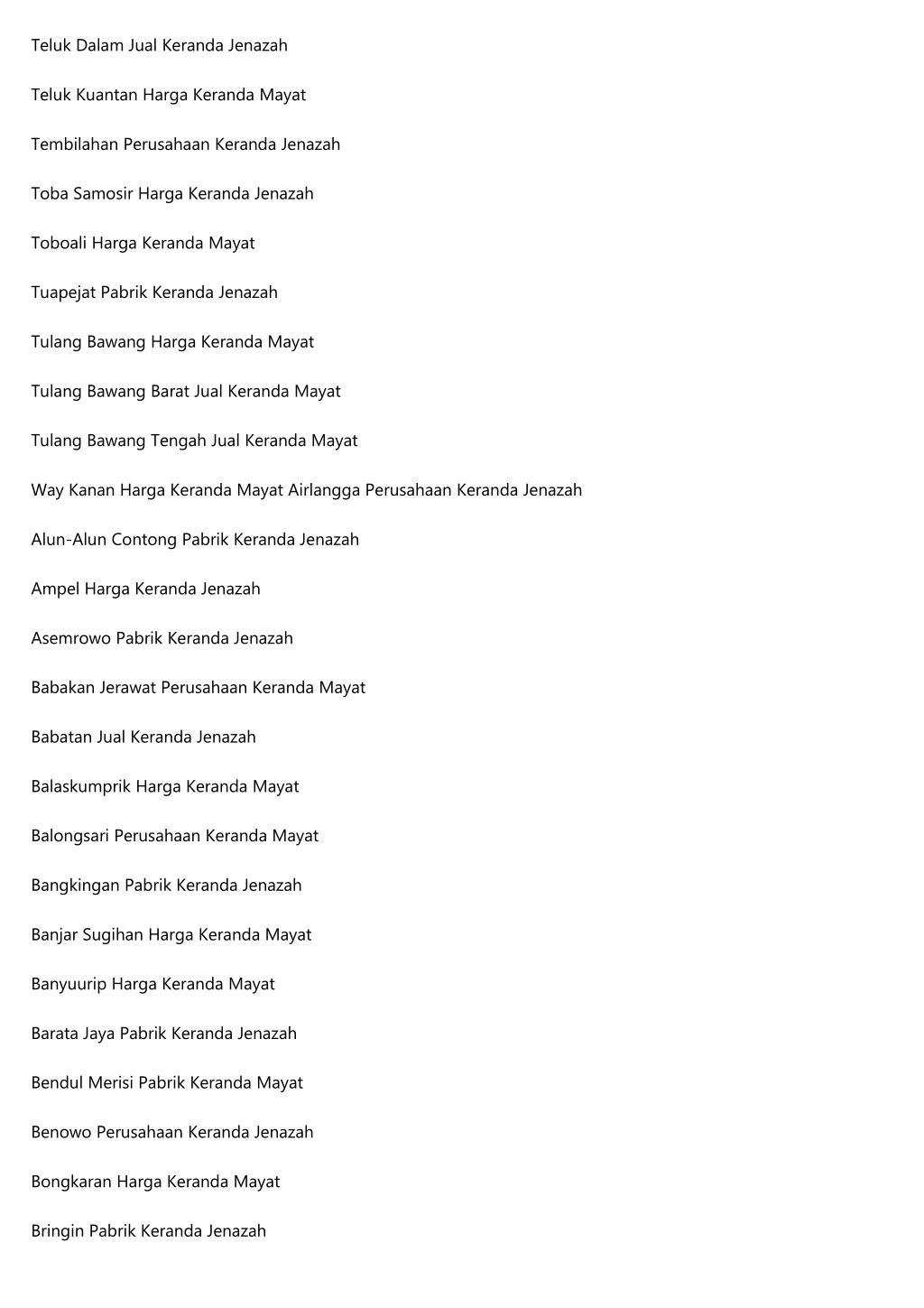 Teluk Dalam Jual Keranda Jenazah

Teluk Kuantan Harga Keranda Mayat

Tembilahan Perusahaan Keranda Jenazah

Toba Samosir Harga Keranda Jenazah

Toboali Harga Keranda Mayat

Tuapejat Pabrik Keranda Jenazah

Tulang Bawang Harga Keranda Mayat

Tulang Bawang Barat Jual Keranda Mayat

Tulang Bawang Tengah Jual Keranda Mayat

Way Kanan Harga Keranda Mayat Airlangga Perusahaan Keranda Jenazah

Alun-Alun Contong Pabrik Keranda Jenazah

Ampel Harga Keranda Jenazah

Asemrowo Pabrik Keranda Jenazah

Babakan Jerawat Perusahaan Keranda Mayat

Babatan Jual Keranda Jenazah

Balaskumprik Harga Keranda Mayat

Balongsari Perusahaan Keranda Mayat

Bangkingan Pabrik Keranda Jenazah

Banjar Sugihan Harga Keranda Mayat

Banyuurip Harga Keranda Mayat

Barata Jaya Pabrik Keranda Jenazah

Bendul Merisi Pabrik Keranda Mayat

Benowo Perusahaan Keranda Jenazah

Bongkaran Harga Keranda Mayat

Bringin Pabrik Keranda Jenazah